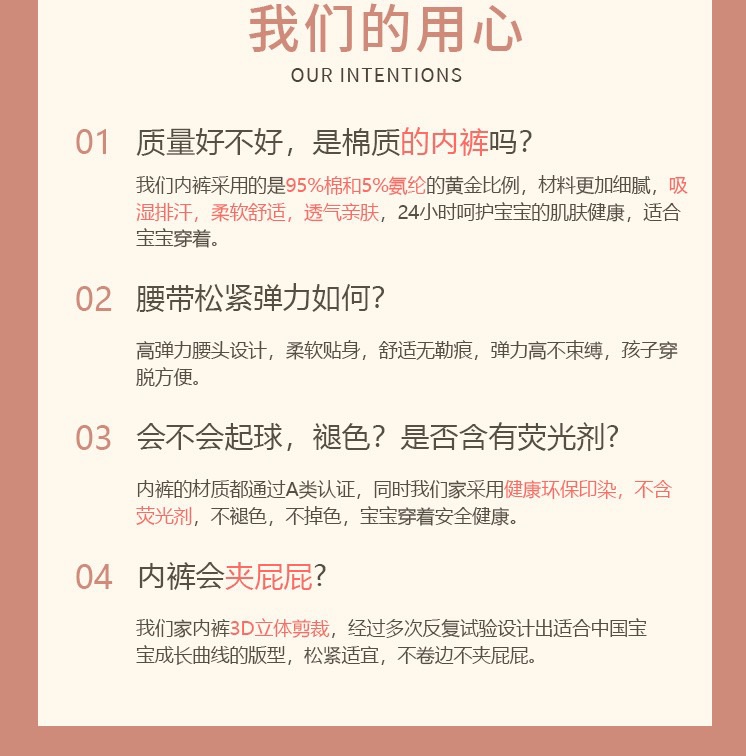 我们的用心
OUR INTENTIONS

01 质量好不好，是棉质的内裤吗？

我们内裤采用的是95%棉和5%氨纶的黄金比例，材料更加细腻，吸湿排汗，柔软舒适，透气亲肤，24小时呵护宝宝的肌肤健康，适合宝宝穿着。

02 腰带松紧弹力如何？

高弹力腰头设计，柔软贴身，舒适无勒痕，弹力高不束缚，孩子穿脱方便。

03 会不会起球，褪色？是否含有荧光剂？

内裤的材质都通过A类认证，同时我们家采用健康环保印染，不含荧光剂，不褪色，不掉色，宝宝穿着安全健康。

04 内裤会夹屁屁？

我们家内裤3D立体剪裁，经过多次反复试验设计出适合中国宝宝成长曲线的版型，松紧适宜，不卷边不夹屁屁。